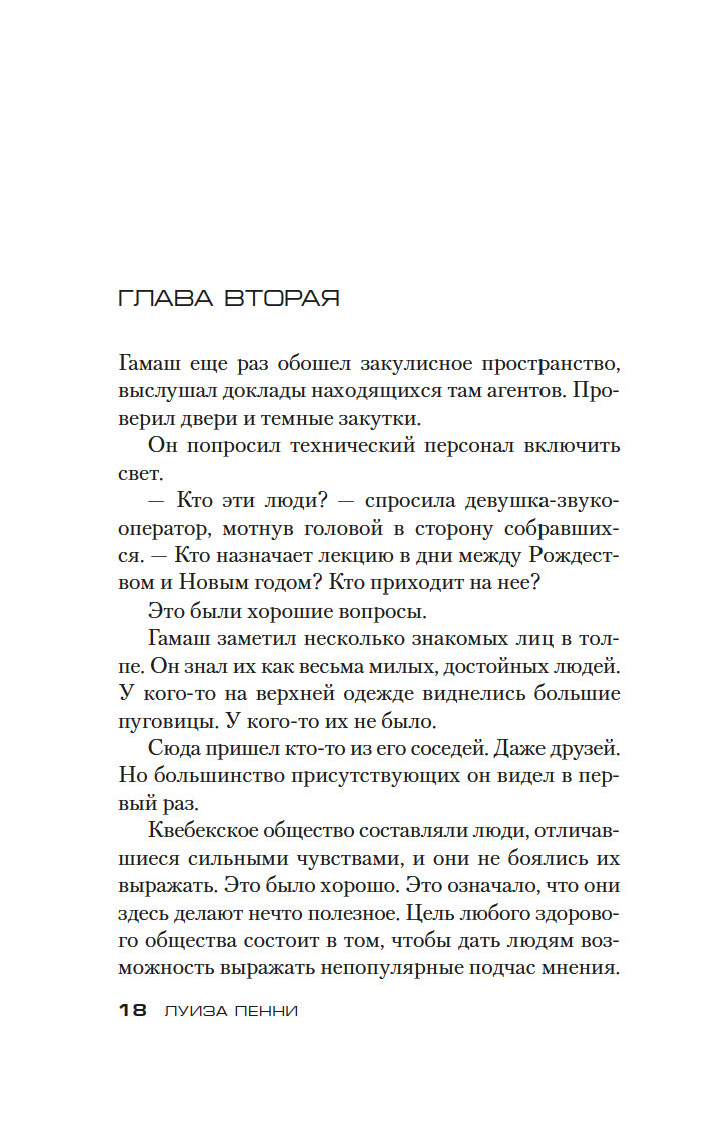 ГЛАВА ВТОРАЯ

Гамаш еще раз обошел закулисное пространство, выслушал доклады находящихся там агентов. Проверил двери и темные закутки.

Он попросил технический персонал включить свет.

— Кто эти люди? — спросила девушка-звукооператор, мотнув головой в сторону собравшихся. — Кто назначает лекцию в дни между Рождеством и Новым годом? Кто приходит на нее?

Это были хорошие вопросы.

Гамаш заметил несколько знакомых лиц в толпе. Он знал их как весьма милых, достойных людей. У кого-то на верхней одежде виднелись большие пуговицы. У кого-то их не было.

Сюда пришел кто-то из его соседей. Даже друзей. Но большинство присутствующих он видел в первый раз.

Квебекское общество составляли люди, отличавшиеся сильными чувствами, и они не боялись их выражать. Это было хорошо. Это означало, что они здесь делают нечто полезное. Цель любого здорового общества состоит в том, чтобы дать людям возможность выражать непопулярные подчас мнения.

18 ЛУИЗА ПЕННИ